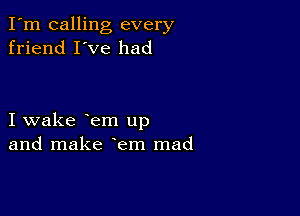 I´m calling every
friend I´ve had

I wake `em up
and make `em mad